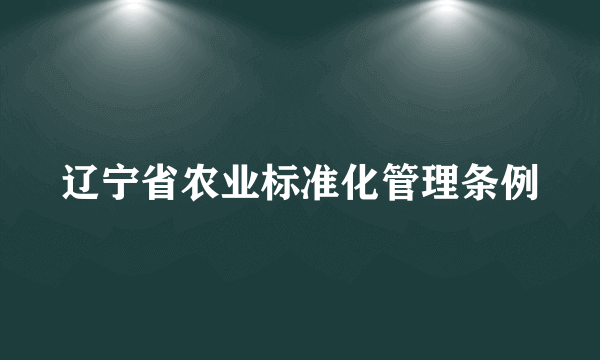 辽宁省农业标准化管理条例